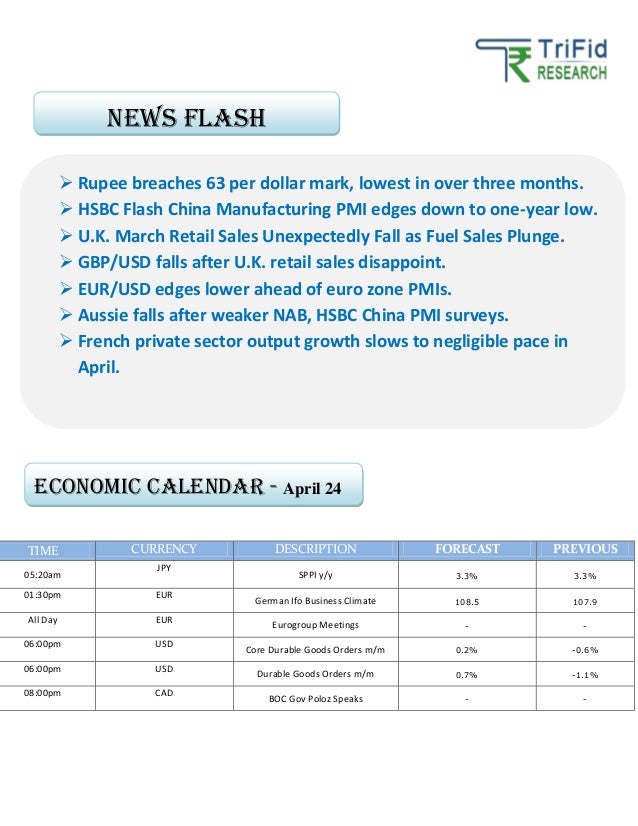 TriFid RESEARCH

NEWS FLASH

➢ Rupee breaches 63 per dollar mark, lowest in over three months.
➢ HSBC Flash China Manufacturing PMI edges down to one-year low.
➢ U.K. March Retail Sales Unexpectedly Fall as Fuel Sales Plunge.
➢ GBP/USD falls after U.K. retail sales disappoint.
➢ EUR/USD edges lower ahead of euro zone PMIs.
➢ Aussie falls after weaker NAB, HSBC China PMI surveys.
➢ French private sector output growth slows to negligible pace in April.

ECONOMIC CALENDAR - April 24

| TIME | CURRENCY | DESCRIPTION | FORECAST | PREVIOUS |
|---|---|---|---|---|
| 05:20am | JPY | SPPI y/y | 3.3% | 3.3% |
| 01:30pm | EUR | German Ifo Business Climate | 108.5 | 107.9 |
| All Day | EUR | Eurogroup Meetings | - | - |
| 06:00pm | USD | Core Durable Goods Orders m/m | 0.2% | -0.6% |
| 06:00pm | USD | Durable Goods Orders m/m | 0.7% | -1.1% |
| 08:00pm | CAD | BOC Gov Poloz Speaks | - | - |